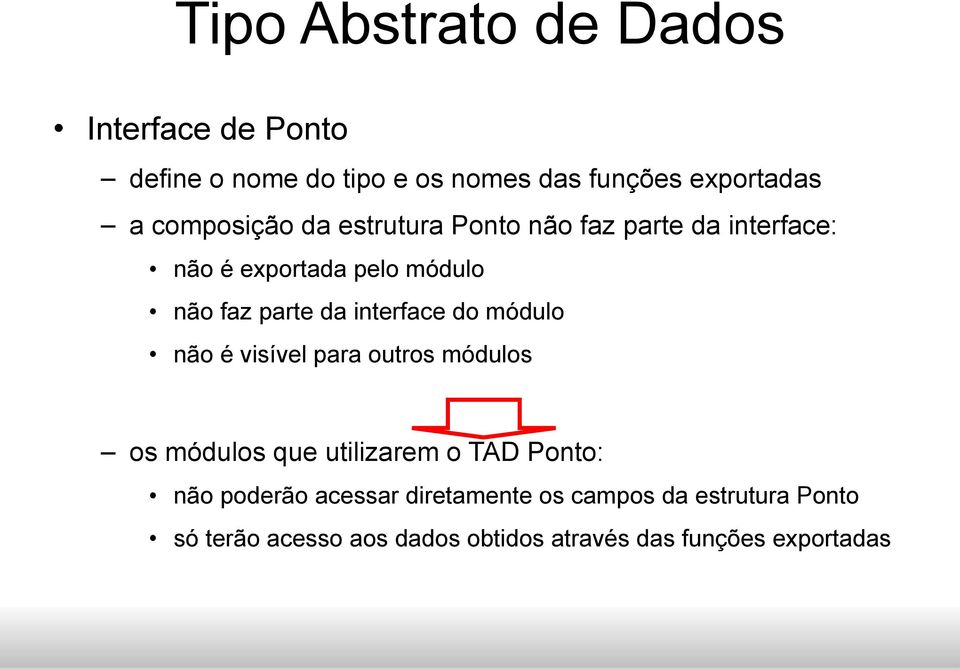 Tipo Abstrato de Dados

• Interface de Ponto

– define o nome do tipo e os nomes das funções exportadas

– a composição da estrutura Ponto não faz parte da interface:

• não é exportada pelo módulo

• não faz parte da interface do módulo

• não é visível para outros módulos

– os módulos que utilizarem o TAD Ponto:

• não poderão acessar diretamente os campos da estrutura Ponto

• só terão acesso aos dados obtidos através das funções exportadas